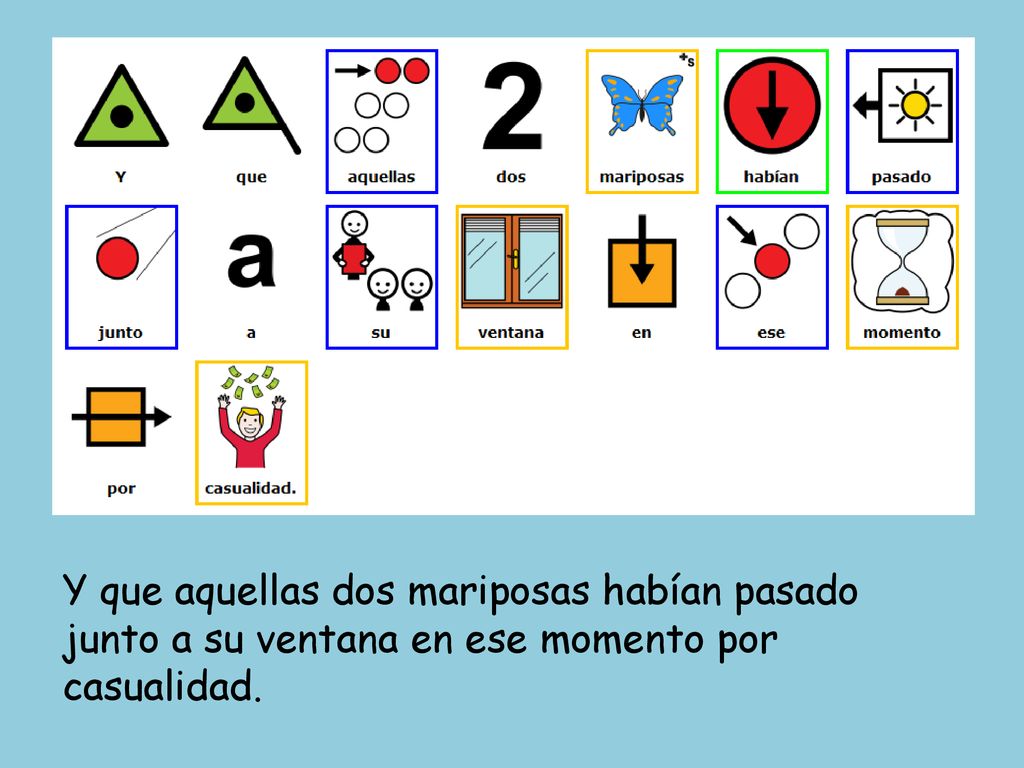 Y que aquellas 2 dos +s mariposas habían pasado

junto a a su ventana en ese momento

por casualidad.

Y que aquellas dos mariposas habían pasado junto a su ventana en ese momento por casualidad.